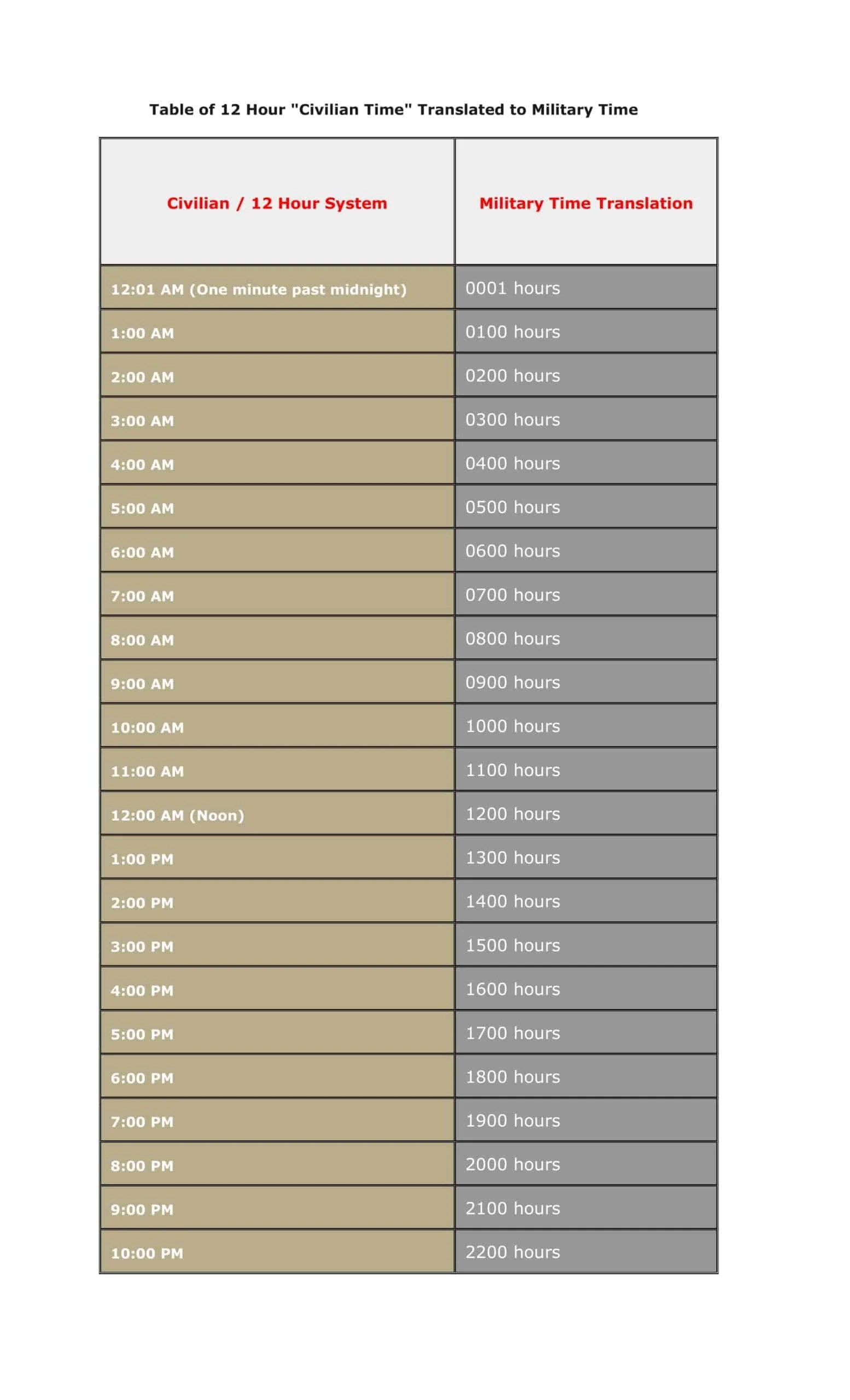 Table of 12 Hour "Civilian Time" Translated to Military Time

| Civilian / 12 Hour System | Military Time Translation |
|---|---|
| 12:01 AM (One minute past midnight) | 0001 hours |
| 1:00 AM | 0100 hours |
| 2:00 AM | 0200 hours |
| 3:00 AM | 0300 hours |
| 4:00 AM | 0400 hours |
| 5:00 AM | 0500 hours |
| 6:00 AM | 0600 hours |
| 7:00 AM | 0700 hours |
| 8:00 AM | 0800 hours |
| 9:00 AM | 0900 hours |
| 10:00 AM | 1000 hours |
| 11:00 AM | 1100 hours |
| 12:00 AM (Noon) | 1200 hours |
| 1:00 PM | 1300 hours |
| 2:00 PM | 1400 hours |
| 3:00 PM | 1500 hours |
| 4:00 PM | 1600 hours |
| 5:00 PM | 1700 hours |
| 6:00 PM | 1800 hours |
| 7:00 PM | 1900 hours |
| 8:00 PM | 2000 hours |
| 9:00 PM | 2100 hours |
| 10:00 PM | 2200 hours |